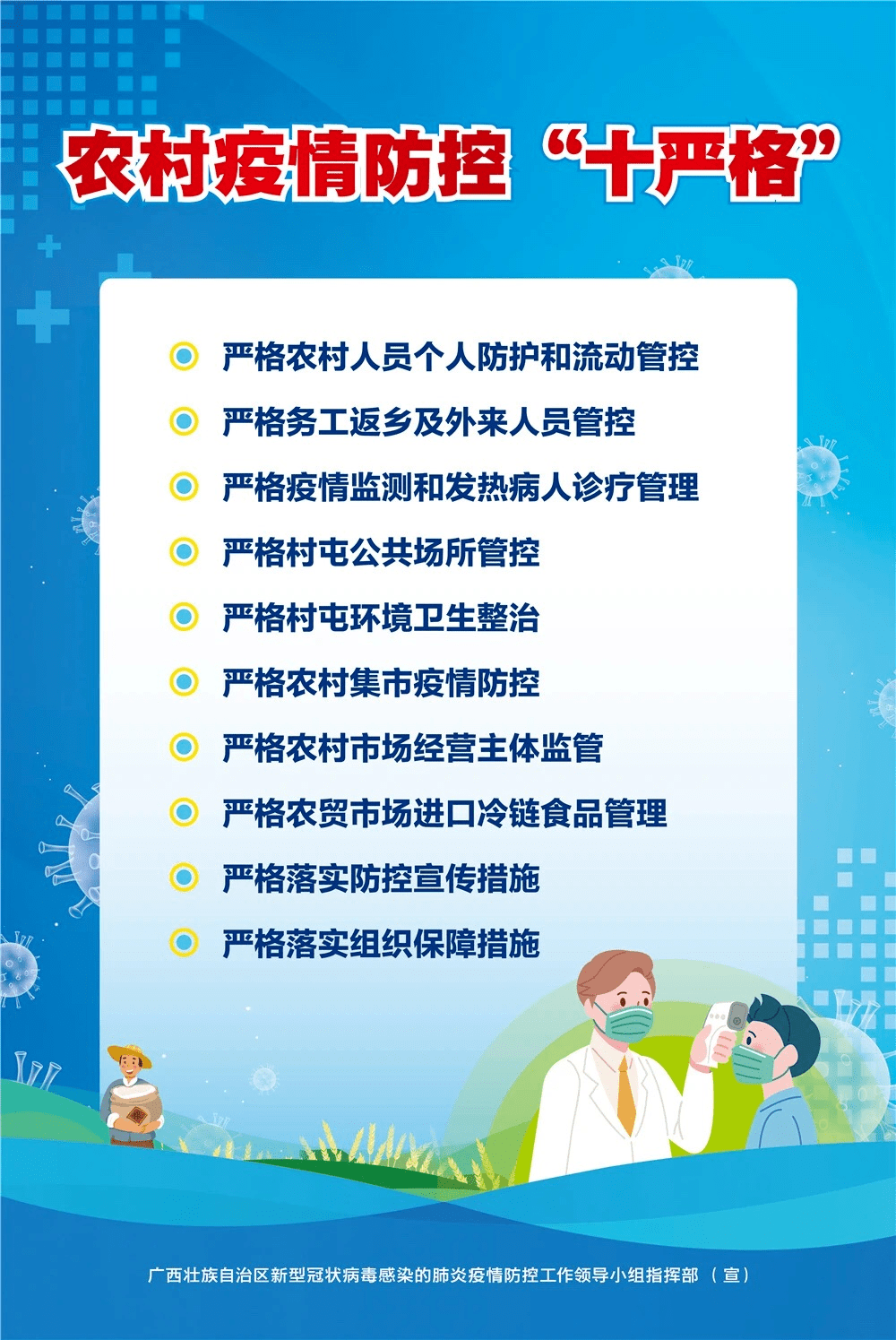 农村疫情防控“十严格”

严格农村人员个人防护和流动管控

严格务工返乡及外来人员管控

严格疫情监测和发热病人诊疗管理

严格村屯公共场所管控

严格村屯环境卫生整治

严格农村集市疫情防控

严格农村市场经营主体监管

严格农贸市场进口冷链食品管理

严格落实防控宣传措施

严格落实组织保障措施

广西壮族自治区新型冠状病毒感染的肺炎疫情防控工作领导小组指挥部（宣）